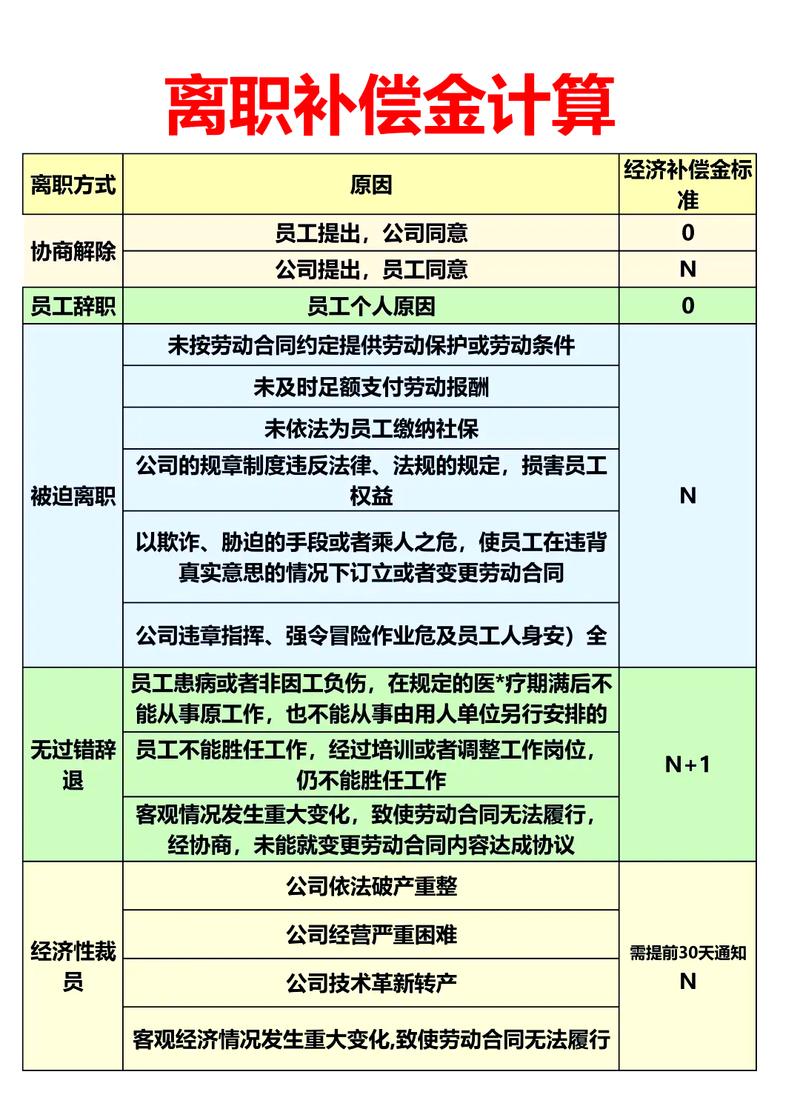 离职补偿金计算

| 离职方式 | 原因 | 经济补偿金标准 |
|---|---|---|
| 协商解除 | 员工提出，公司同意 | 0 |
|  | 公司提出，员工同意 | N |
| 员工辞职 | 员工个人原因 | 0 |
| 被迫离职 | 未按劳动合同约定提供劳动保护或劳动条件 | N |
|  | 未及时足额支付劳动报酬 |  |
|  | 未依法为员工缴纳社保 |  |
|  | 公司的规章制度违反法律、法规的规定，损害员工权益 |  |
|  | 以欺诈、胁迫的手段或者乘人之危，使员工在违背真实意思的情况下订立或者变更劳动合同 |  |
|  | 公司违章指挥、强令冒险作业危及员工人身安）全 |  |
| 无过错辞退 | 员工患病或者非因工负伤，在规定的医*疗期满后不能从事原工作，也不能从事由用人单位另行安排的 | N+1 |
|  | 员工不能胜任工作，经过培训或者调整工作岗位，仍不能胜任工作 |  |
|  | 客观情况发生重大变化，致使劳动合同无法履行，经协商，未能就变更劳动合同内容达成协议 |  |
| 经济性裁员 | 公司依法破产重整 | 需提前30天通知 N |
|  | 公司经营严重困难 |  |
|  | 公司技术革新转产 |  |
|  | 客观经济情况发生重大变化,致使劳动合同无法履行 |  |